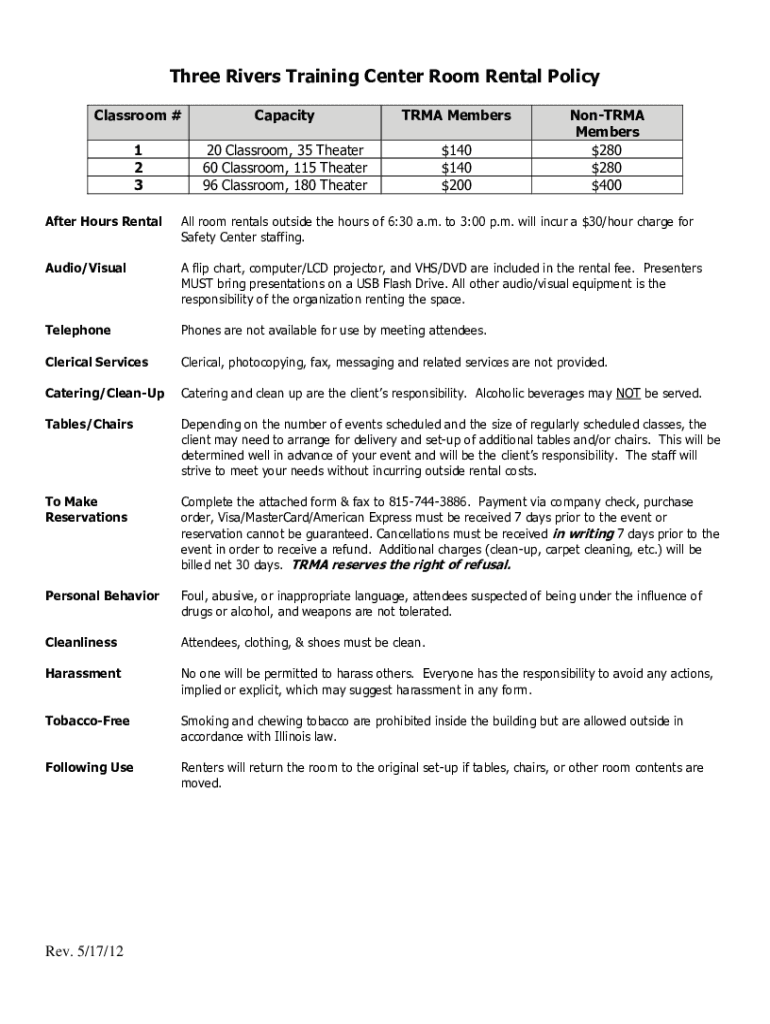 Three Rivers Training Center Room Rental Policy

| Classroom # | Capacity | TRMA Members | Non-TRMA Members |
|---|---|---|---|
| 1 | 20 Classroom, 35 Theater | $140 | $280 |
| 2 | 60 Classroom, 115 Theater | $140 | $280 |
| 3 | 96 Classroom, 180 Theater | $200 | $400 |

After Hours Rental
All room rentals outside the hours of 6:30 a.m. to 3:00 p.m. will incur a $30/hour charge for Safety Center staffing.

Audio/Visual
A flip chart, computer/LCD projector, and VHS/DVD are included in the rental fee. Presenters MUST bring presentations on a USB Flash Drive. All other audio/visual equipment is the responsibility of the organization renting the space.

Telephone
Phones are not available for use by meeting attendees.

Clerical Services
Clerical, photocopying, fax, messaging and related services are not provided.

Catering/Clean-Up
Catering and clean up are the client's responsibility. Alcoholic beverages may NOT be served.

Tables/Chairs
Depending on the number of events scheduled and the size of regularly scheduled classes, the client may need to arrange for delivery and set-up of additional tables and/or chairs. This will be determined well in advance of your event and will be the client's responsibility. The staff will strive to meet your needs without incurring outside rental costs.

To Make Reservations
Complete the attached form & fax to 815-744-3886. Payment via company check, purchase order, Visa/MasterCard/American Express must be received 7 days prior to the event or reservation cannot be guaranteed. Cancellations must be received in writing 7 days prior to the event in order to receive a refund. Additional charges (clean-up, carpet cleaning, etc.) will be billed net 30 days. TRMA reserves the right of refusal.

Personal Behavior
Foul, abusive, or inappropriate language, attendees suspected of being under the influence of drugs or alcohol, and weapons are not tolerated.

Cleanliness
Attendees, clothing, & shoes must be clean.

Harassment
No one will be permitted to harass others. Everyone has the responsibility to avoid any actions, implied or explicit, which may suggest harassment in any form.

Tobacco-Free
Smoking and chewing tobacco are prohibited inside the building but are allowed outside in accordance with Illinois law.

Following Use
Renters will return the room to the original set-up if tables, chairs, or other room contents are moved.

Rev. 5/17/12